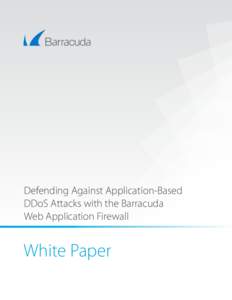 Barracuda

Defending Against Application-Based DDoS Attacks with the Barracuda Web Application Firewall

White Paper